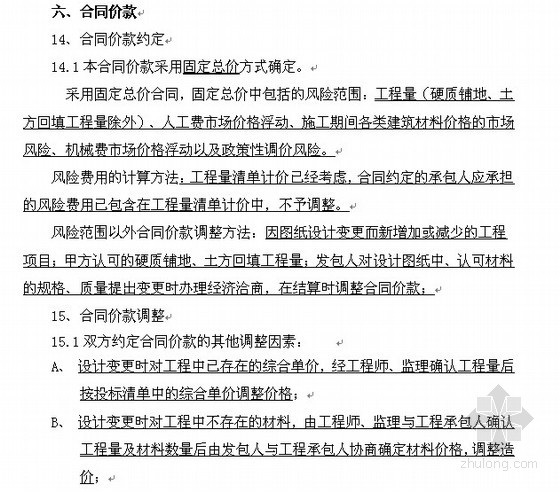 六、合同价款

14、合同价款约定

14.1 本合同价款采用固定总价方式确定。

采用固定总价合同，固定总价中包括的风险范围：工程量（硬质铺地、土方回填工程量除外）、人工费市场价格浮动、施工期间各类建筑材料价格的市场风险、机械费市场价格浮动以及政策性调价风险。

风险费用的计算方法：工程量清单计价已经考虑，合同约定的承包人应承担的风险费用已包含在工程量清单计价中，不予调整。

风险范围以外合同价款调整方法：因图纸设计变更而新增加或减少的工程项目；甲方认可的硬质铺地、土方回填工程量；发包人对设计图纸中、认可材料的规格、质量提出变更时办理经济洽商，在结算时调整合同价款；

15、合同价款调整

15.1 双方约定合同价款的其他调整因素：

A、 设计变更时对工程中已存在的综合单价，经工程师、监理确认工程量后按投标清单中的综合单价调整价格；

B、 设计变更时对工程中不存在的材料，由工程师、监理与工程承包人确认工程量及材料数量后由发包人与工程承包人协商确定材料价格，调整造价；

zhulong.com